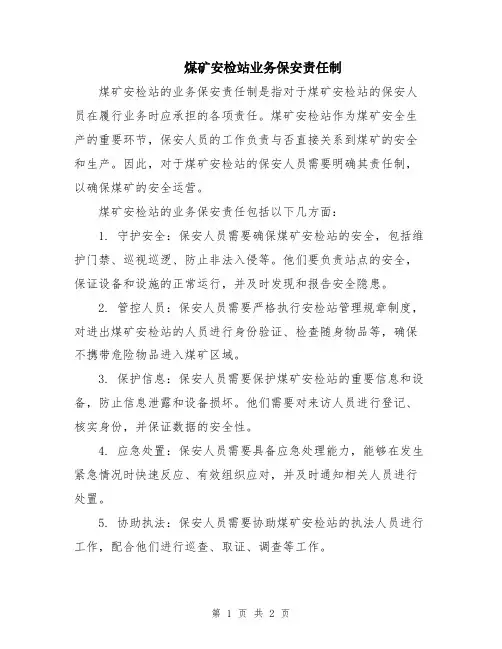 煤矿安检站业务保安责任制

煤矿安检站的业务保安责任制是指对于煤矿安检站的保安人员在履行业务时应承担的各项责任。煤矿安检站作为煤矿安全生产的重要环节，保安人员的工作负责与否直接关系到煤矿的安全和生产。因此，对于煤矿安检站的保安人员需要明确其责任制，以确保煤矿的安全运营。

煤矿安检站的业务保安责任包括以下几方面：

1. 守护安全：保安人员需要确保煤矿安检站的安全，包括维护门禁、巡视巡逻、防止非法入侵等。他们要负责站点的安全，保证设备和设施的正常运行，并及时发现和报告安全隐患。

2. 管控人员：保安人员需要严格执行安检站管理规章制度，对进出煤矿安检站的人员进行身份验证、检查随身物品等，确保不携带危险物品进入煤矿区域。

3. 保护信息：保安人员需要保护煤矿安检站的重要信息和设备，防止信息泄露和设备损坏。他们需要对来访人员进行登记、核实身份，并保证数据的安全性。

4. 应急处置：保安人员需要具备应急处理能力，能够在发生紧急情况时快速反应、有效组织应对，并及时通知相关人员进行处置。

5. 协助执法：保安人员需要协助煤矿安检站的执法人员进行工作，配合他们进行巡查、取证、调查等工作。

第 1 页 共 2 页